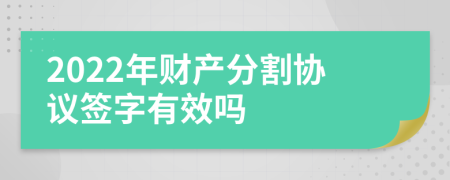 2022年财产分割协议签字有效吗